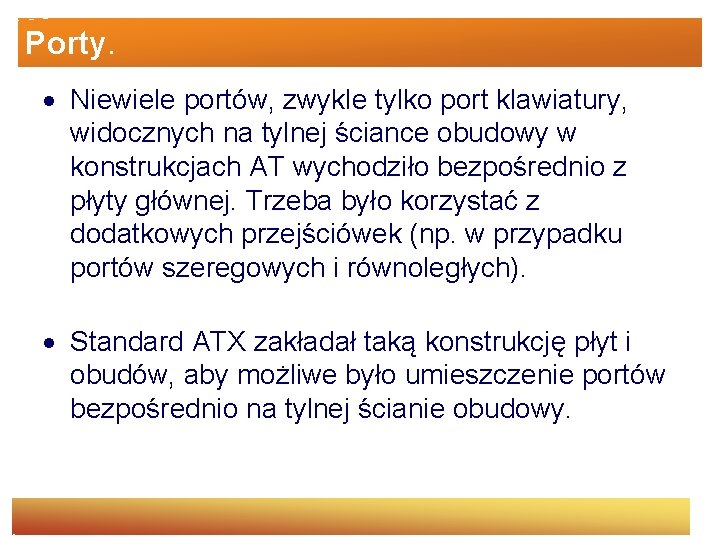 Porty.

• Niewiele portów, zwykle tylko port klawiatury, widocznych na tylnej ściance obudowy w konstrukcjach AT wychodziło bezpośrednio z płyty głównej. Trzeba było korzystać z dodatkowych przejściówek (np. w przypadku portów szeregowych i równoległych).

• Standard ATX zakładał taką konstrukcję płyt i obudów, aby możliwe było umieszczenie portów bezpośrednio na tylnej ścianie obudowy.